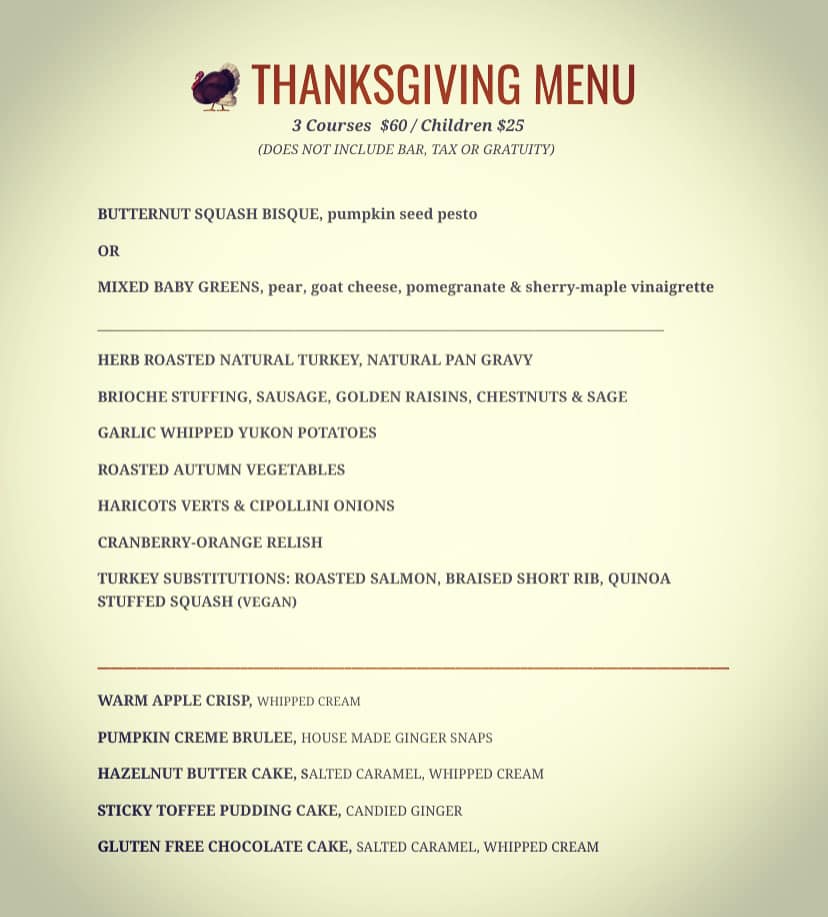 THANKSGIVING MENU
3 Courses $60 / Children $25
(DOES NOT INCLUDE BAR, TAX OR GRATUITY)

BUTTERNUT SQUASH BISQUE, pumpkin seed pesto

OR

MIXED BABY GREENS, pear, goat cheese, pomegranate & sherry-maple vinaigrette

HERB ROASTED NATURAL TURKEY, NATURAL PAN GRAVY

BRIOCHE STUFFING, SAUSAGE, GOLDEN RAISINS, CHESTNUTS & SAGE

GARLIC WHIPPED YUKON POTATOES

ROASTED AUTUMN VEGETABLES

HARICOTS VERTS & CIPOLLINI ONIONS

CRANBERRY-ORANGE RELISH

TURKEY SUBSTITUTIONS: ROASTED SALMON, BRAISED SHORT RIB, QUINOA STUFFED SQUASH (VEGAN)

WARM APPLE CRISP, WHIPPED CREAM

PUMPKIN CREME BRULEE, HOUSE MADE GINGER SNAPS

HAZELNUT BUTTER CAKE, SALTED CARAMEL, WHIPPED CREAM

STICKY TOFFEE PUDDING CAKE, CANDIED GINGER

GLUTEN FREE CHOCOLATE CAKE, SALTED CARAMEL, WHIPPED CREAM